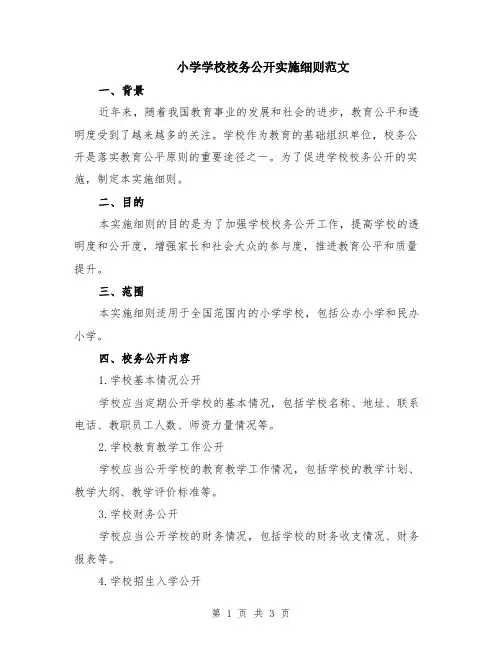 小学学校校务公开实施细则范文

一、背景

近年来，随着我国教育事业的发展和社会的进步，教育公平和透明度受到了越来越多的关注。学校作为教育的基础组织单位，校务公开是落实教育公平原则的重要途径之一。为了促进学校校务公开的实施，制定本实施细则。

二、目的

本实施细则的目的是为了加强学校校务公开工作，提高学校的透明度和公开度，增强家长和社会大众的参与度，推进教育公平和质量提升。

三、范围

本实施细则适用于全国范围内的小学学校，包括公办小学和民办小学。

四、校务公开内容

1.学校基本情况公开

学校应当定期公开学校的基本情况，包括学校名称、地址、联系电话、教职员工人数、师资力量情况等。

2.学校教育教学工作公开

学校应当公开学校的教育教学工作情况，包括学校的教学计划、教学大纲、教学评价标准等。

3.学校财务公开

学校应当公开学校的财务情况，包括学校的财务收支情况、财务报表等。

4.学校招生入学公开

第 1 页 共 3 页